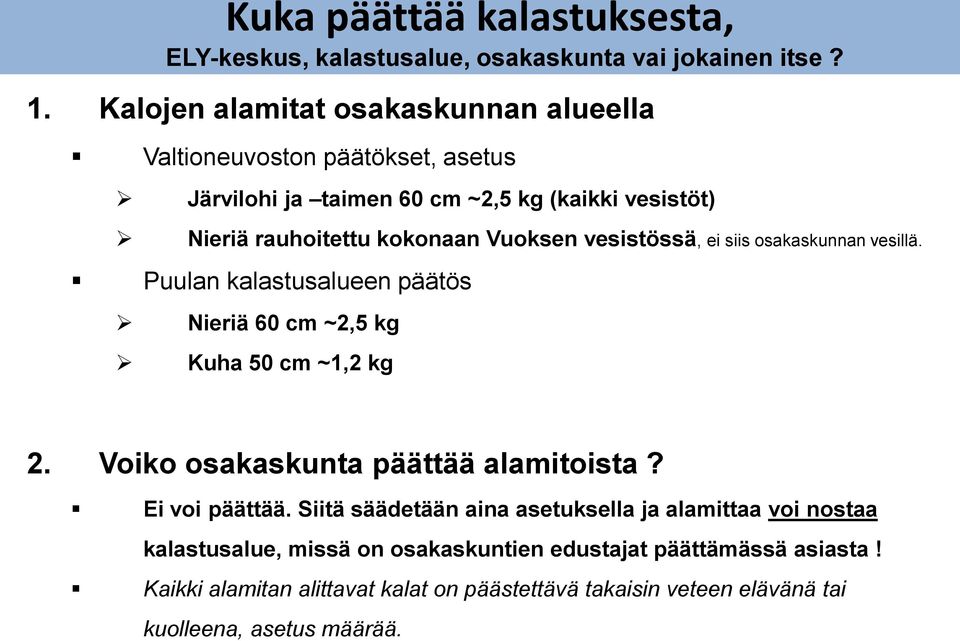 Kuka päättää kalastuksesta,
ELY-keskus, kalastusalue, osakaskunta vai jokainen itse ?

1. Kalojen alamitat osakaskunnan alueella

▪ Valtioneuvoston päätökset, asetus

➢ Järvilohi ja –taimen 60 cm ~2,5 kg (kaikki vesistöt)

➢ Nieriä rauhoitettu kokonaan Vuoksen vesistössä, ei siis osakaskunnan vesillä.

▪ Puulan kalastusalueen päätös

➢ Nieriä 60 cm ~2,5 kg

➢ Kuha 50 cm ~1,2 kg

2. Voiko osakaskunta päättää alamitoista ?

▪ Ei voi päättää. Siitä säädetään aina asetuksella ja alamittaa voi nostaa kalastusalue, missä on osakaskuntien edustajat päättämässä asiasta !

▪ Kaikki alamitan alittavat kalat on päästettävä takaisin veteen elävänä tai kuolleena, asetus määrää.